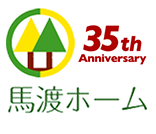 35th
Anniversary

馬渡ホーム